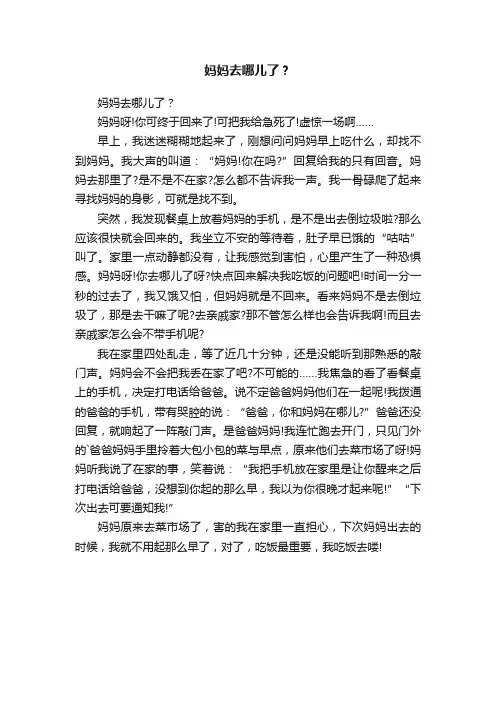 妈妈去哪儿了？

妈妈去哪儿了？

妈妈呀!你可终于回来了!可把我给急死了!虚惊一场啊……

早上，我迷迷糊糊地起来了，刚想问问妈妈早上吃什么，却找不到妈妈。我大声的叫道：“妈妈!你在吗?”回复给我的只有回音。妈妈去那里了?是不是不在家?怎么都不告诉我一声。我一骨碌爬了起来寻找妈妈的身影，可就是找不到。

突然，我发现餐桌上放着妈妈的手机，是不是出去倒垃圾啦?那么应该很快就会回来的。我坐立不安的等待着，肚子早已饿的“咕咕”叫了。家里一点动静都没有，让我感觉到害怕，心里产生了一种恐惧感。妈妈呀!你去哪儿了呀?快点回来解决我吃饭的问题吧!时间一分一秒的过去了，我又饿又怕，但妈妈就是不回来。看来妈妈不是去倒垃圾了，那是去干嘛了呢?去亲戚家?那不管怎么样也会告诉我啊!而且去亲戚家怎么会不带手机呢?

我在家里四处乱走，等了近几十分钟，还是没能听到那熟悉的敲门声。妈妈会不会把我丢在家了吧?不可能的……我焦急的看了看餐桌上的手机，决定打电话给爸爸。说不定爸爸妈妈他们在一起呢!我拨通的爸爸的手机，带有哭腔的说：“爸爸，你和妈妈在哪儿?”爸爸还没回复，就响起了一阵敲门声。是爸爸妈妈!我连忙跑去开门，只见门外的`爸爸妈妈手里拎着大包小包的菜与早点，原来他们去菜市场了呀!妈妈听我说了在家的事，笑着说：“我把手机放在家里是让你醒来之后打电话给爸爸，没想到你起的那么早，我以为你很晚才起来呢!”“下次出去可要通知我!”

妈妈原来去菜市场了，害的我在家里一直担心，下次妈妈出去的时候，我就不用起那么早了，对了，吃饭最重要，我吃饭去喽!